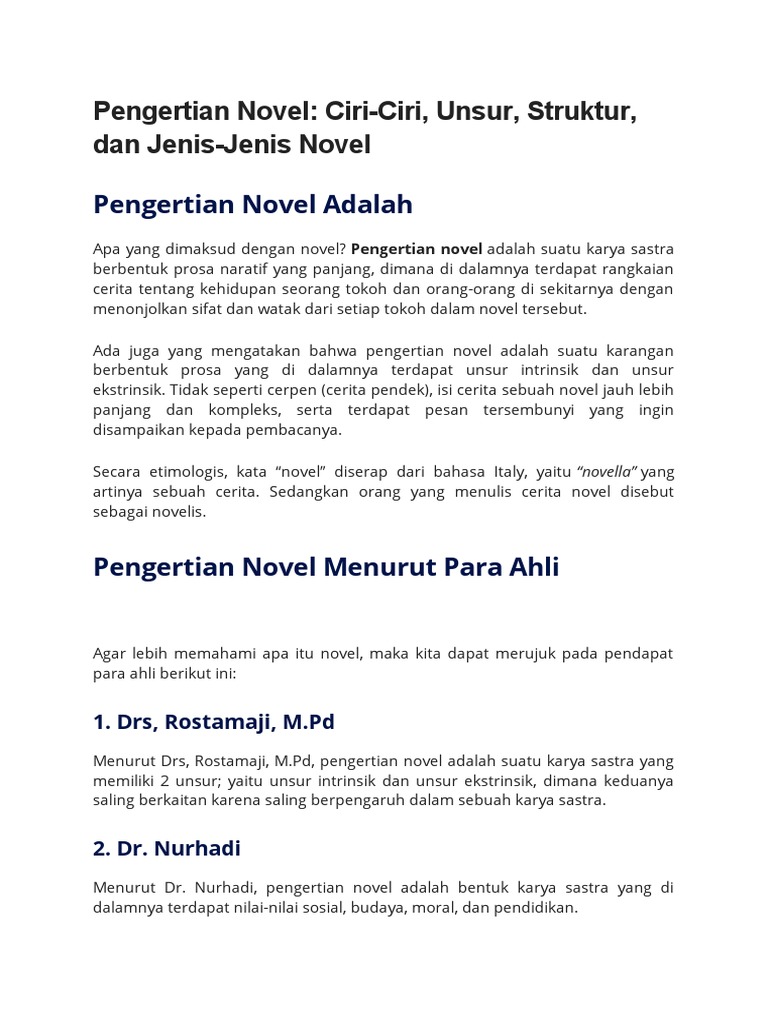 Pengertian Novel: Ciri-Ciri, Unsur, Struktur, dan Jenis-Jenis Novel

Pengertian Novel Adalah

Apa yang dimaksud dengan novel? Pengertian novel adalah suatu karya sastra berbentuk prosa naratif yang panjang, dimana di dalamnya terdapat rangkaian cerita tentang kehidupan seorang tokoh dan orang-orang di sekitarnya dengan menonjolkan sifat dan watak dari setiap tokoh dalam novel tersebut.

Ada juga yang mengatakan bahwa pengertian novel adalah suatu karangan berbentuk prosa yang di dalamnya terdapat unsur intrinsik dan unsur ekstrinsik. Tidak seperti cerpen (cerita pendek), isi cerita sebuah novel jauh lebih panjang dan kompleks, serta terdapat pesan tersembunyi yang ingin disampaikan kepada pembacanya.

Secara etimologis, kata “novel” diserap dari bahasa Italy, yaitu “novella” yang artinya sebuah cerita. Sedangkan orang yang menulis cerita novel disebut sebagai novelis.

Pengertian Novel Menurut Para Ahli

Agar lebih memahami apa itu novel, maka kita dapat merujuk pada pendapat para ahli berikut ini:

1. Drs, Rostamaji, M.Pd

Menurut Drs, Rostamaji, M.Pd, pengertian novel adalah suatu karya sastra yang memiliki 2 unsur; yaitu unsur intrinsik dan unsur ekstrinsik, dimana keduanya saling berkaitan karena saling berpengaruh dalam sebuah karya sastra.

2. Dr. Nurhadi

Menurut Dr. Nurhadi, pengertian novel adalah bentuk karya sastra yang di dalamnya terdapat nilai-nilai sosial, budaya, moral, dan pendidikan.